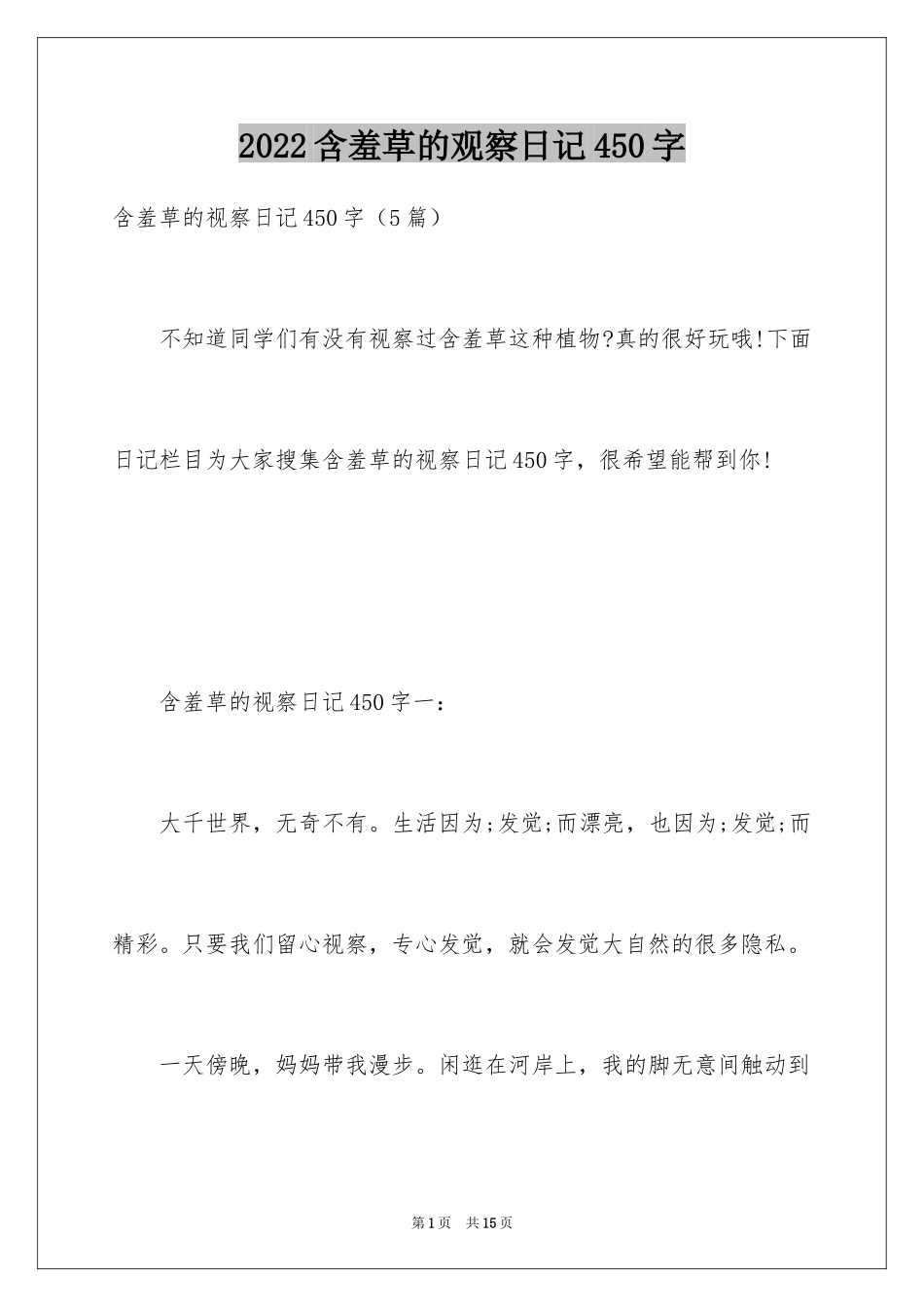 2022 含羞草的观察日记 450 字

含羞草的视察日记 450 字（5 篇）

不知道同学们有没有视察过含羞草这种植物?真的很好玩哦!下面日记栏目为大家搜集含羞草的视察日记 450 字，很希望能帮到你!

含羞草的视察日记 450 字一：

大千世界，无奇不有。生活因为;发觉;而漂亮，也因为;发觉;而精彩。只要我们留心视察，专心发觉，就会发觉大自然的很多隐私。

一天傍晚，妈妈带我漫步。闲逛在河岸上，我的脚无意间触动到

第 1 页 共 15 页